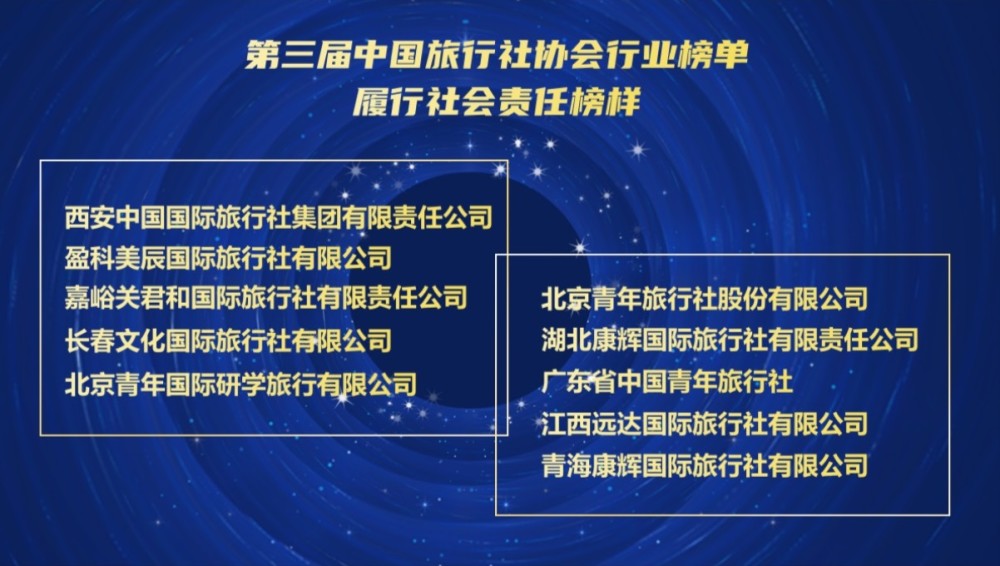 第三届中国旅行社协会行业榜单
履行社会责任榜样

西安中国国际旅行社集团有限责任公司
盈科美辰国际旅行社有限公司
嘉峪关君和国际旅行社有限责任公司
长春文化国际旅行社有限公司
北京青年国际研学旅行有限公司

北京青年旅行社股份有限公司
湖北康辉国际旅行社有限责任公司
广东省中国青年旅行社
江西远达国际旅行社有限公司
青海康辉国际旅行社有限公司